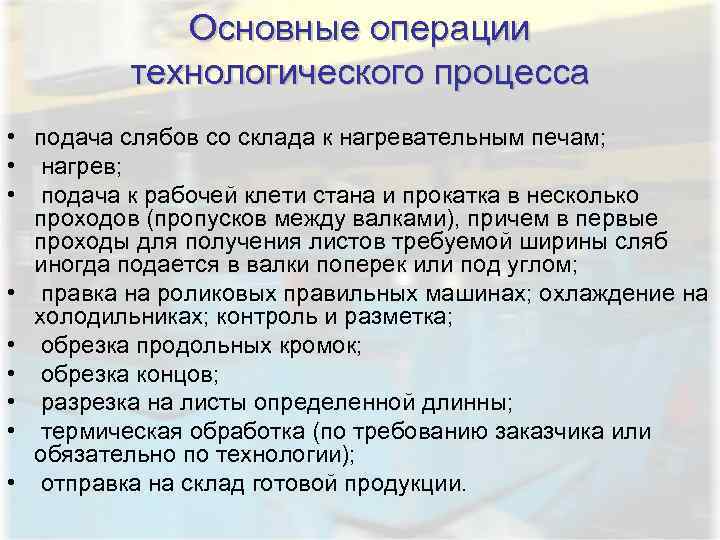 Основные операции технологического процесса

• подача слябов со склада к нагревательным печам;
• нагрев;
• подача к рабочей клети стана и прокатка в несколько проходов (пропусков между валками), причем в первые проходы для получения листов требуемой ширины сляб иногда подается в валки поперек или под углом;
• правка на роликовых правильных машинах; охлаждение на холодильниках; контроль и разметка;
• обрезка продольных кромок;
• обрезка концов;
• разрезка на листы определенной длинны;
• термическая обработка (по требованию заказчика или обязательно по технологии);
• отправка на склад готовой продукции.